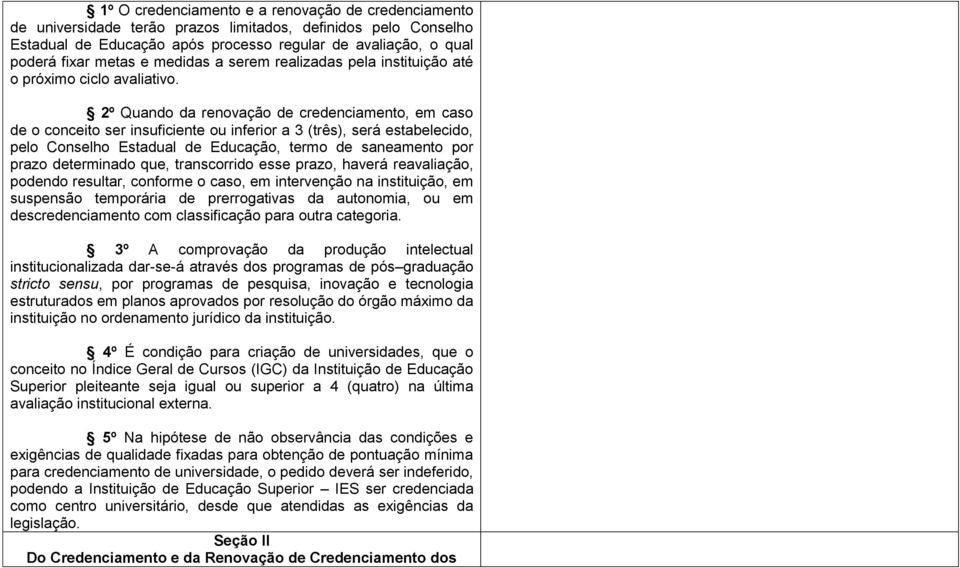 § 1º O credenciamento e a renovação de credenciamento de universidade terão prazos limitados, definidos pelo Conselho Estadual de Educação após processo regular de avaliação, o qual poderá fixar metas e medidas a serem realizadas pela instituição até o próximo ciclo avaliativo.

§ 2º Quando da renovação de credenciamento, em caso de o conceito ser insuficiente ou inferior a 3 (três), será estabelecido, pelo Conselho Estadual de Educação, termo de saneamento por prazo determinado que, transcorrido esse prazo, haverá reavaliação, podendo resultar, conforme o caso, em intervenção na instituição, em suspensão temporária de prerrogativas da autonomia, ou em descredenciamento com classificação para outra categoria.

§ 3º A comprovação da produção intelectual institucionalizada dar-se-á através dos programas de pós–graduação stricto sensu, por programas de pesquisa, inovação e tecnologia estruturados em planos aprovados por resolução do órgão máximo da instituição no ordenamento jurídico da instituição.

§ 4º É condição para criação de universidades, que o conceito no Índice Geral de Cursos (IGC) da Instituição de Educação Superior pleiteante seja igual ou superior a 4 (quatro) na última avaliação institucional externa.

§ 5º Na hipótese de não observância das condições e exigências de qualidade fixadas para obtenção de pontuação mínima para credenciamento de universidade, o pedido deverá ser indeferido, podendo a Instituição de Educação Superior – IES ser credenciada como centro universitário, desde que atendidas as exigências da legislação.

Seção II
Do Credenciamento e da Renovação de Credenciamento dos